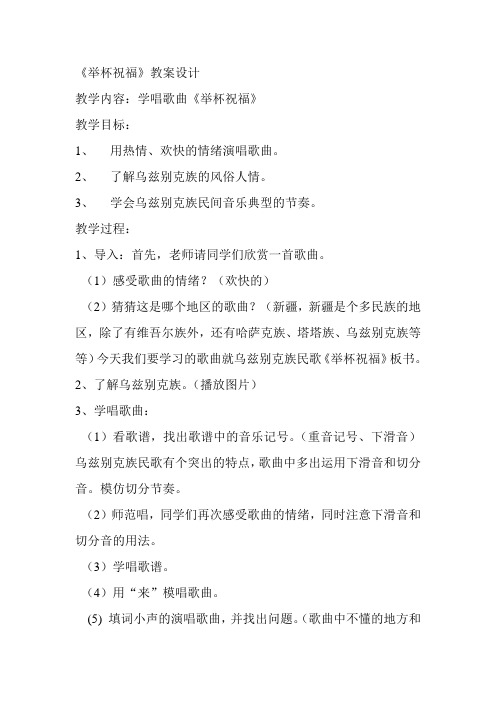 《举杯祝福》教案设计

教学内容：学唱歌曲《举杯祝福》

教学目标：

1、　用热情、欢快的情绪演唱歌曲。

2、　了解乌兹别克族的风俗人情。

3、　学会乌兹别克族民间音乐典型的节奏。

教学过程：

1、导入：首先，老师请同学们欣赏一首歌曲。

（1）感受歌曲的情绪？（欢快的）

（2）猜猜这是哪个地区的歌曲？（新疆，新疆是个多民族的地区，除了有维吾尔族外，还有哈萨克族、塔塔族、乌兹别克族等等）今天我们要学习的歌曲就乌兹别克族民歌《举杯祝福》板书。

2、了解乌兹别克族。（播放图片）

3、学唱歌曲：

（1）看歌谱，找出歌谱中的音乐记号。（重音记号、下滑音）乌兹别克族民歌有个突出的特点，歌曲中多出运用下滑音和切分音。模仿切分节奏。

（2）师范唱，同学们再次感受歌曲的情绪，同时注意下滑音和切分音的用法。

（3）学唱歌谱。

（4）用“来”模唱歌曲。

(5) 填词小声的演唱歌曲，并找出问题。（歌曲中不懂的地方和